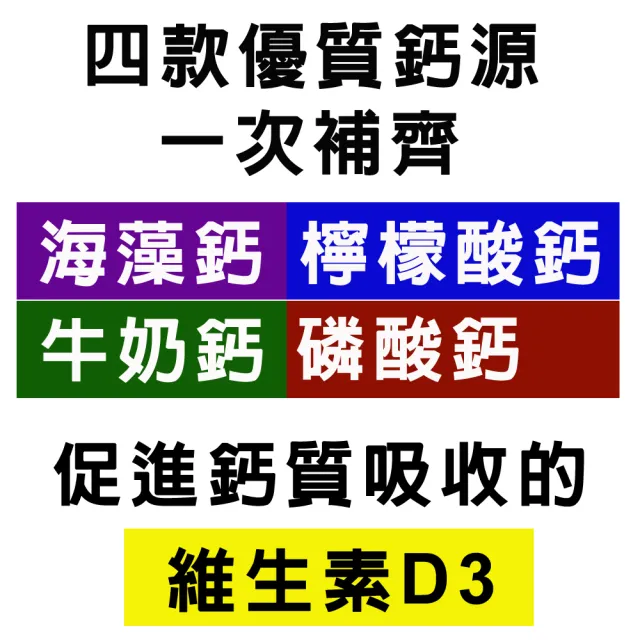 四款優質鈣源
一次補齊

海藻鈣 檸檬酸鈣
牛奶鈣 磷酸鈣

促進鈣質吸收的
維生素D3